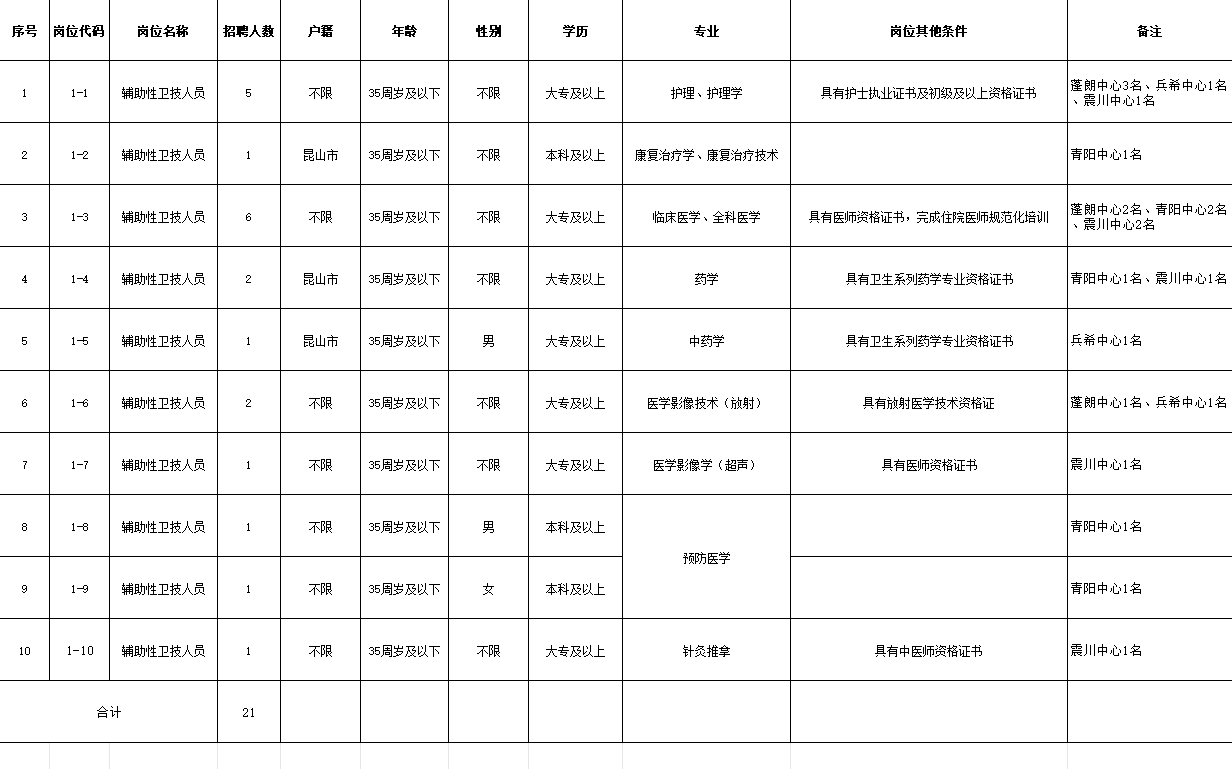 | 序号 | 岗位代码 | 岗位名称 | 招聘人数 | 户籍 | 年龄 | 性别 | 学历 | 专业 | 岗位其他条件 | 备注 |
|---|---|---|---|---|---|---|---|---|---|---|
| 1 | 1-1 | 辅助性卫技人员 | 5 | 不限 | 35周岁及以下 | 不限 | 大专及以上 | 护理、护理学 | 具有护士执业证书及初级及以上资格证书 | 蓬朗中心3名、兵希中心1名、震川中心1名 |
| 2 | 1-2 | 辅助性卫技人员 | 1 | 昆山市 | 35周岁及以下 | 不限 | 本科及以上 | 康复治疗学、康复治疗技术 |  | 青阳中心1名 |
| 3 | 1-3 | 辅助性卫技人员 | 6 | 不限 | 35周岁及以下 | 不限 | 大专及以上 | 临床医学、全科医学 | 具有医师资格证书，完成住院医师规范化培训 | 蓬朗中心2名、青阳中心2名、震川中心2名 |
| 4 | 1-4 | 辅助性卫技人员 | 2 | 昆山市 | 35周岁及以下 | 不限 | 大专及以上 | 药学 | 具有卫生系列药学专业资格证书 | 青阳中心1名、震川中心1名 |
| 5 | 1-5 | 辅助性卫技人员 | 1 | 昆山市 | 35周岁及以下 | 男 | 大专及以上 | 中药学 | 具有卫生系列药学专业资格证书 | 兵希中心1名 |
| 6 | 1-6 | 辅助性卫技人员 | 2 | 不限 | 35周岁及以下 | 不限 | 大专及以上 | 医学影像技术（放射） | 具有放射医学技术资格证 | 蓬朗中心1名、兵希中心1名 |
| 7 | 1-7 | 辅助性卫技人员 | 1 | 不限 | 35周岁及以下 | 不限 | 大专及以上 | 医学影像学（超声） | 具有医师资格证书 | 震川中心1名 |
| 8 | 1-8 | 辅助性卫技人员 | 1 | 不限 | 35周岁及以下 | 男 | 本科及以上 | 预防医学 |  | 青阳中心1名 |
| 9 | 1-9 | 辅助性卫技人员 | 1 | 不限 | 35周岁及以下 | 女 | 本科及以上 | 预防医学 |  | 青阳中心1名 |
| 10 | 1-10 | 辅助性卫技人员 | 1 | 不限 | 35周岁及以下 | 不限 | 大专及以上 | 针灸推拿 | 具有中医师资格证书 | 震川中心1名 |
| 合计 |  |  | 21 |  |  |  |  |  |  |  |